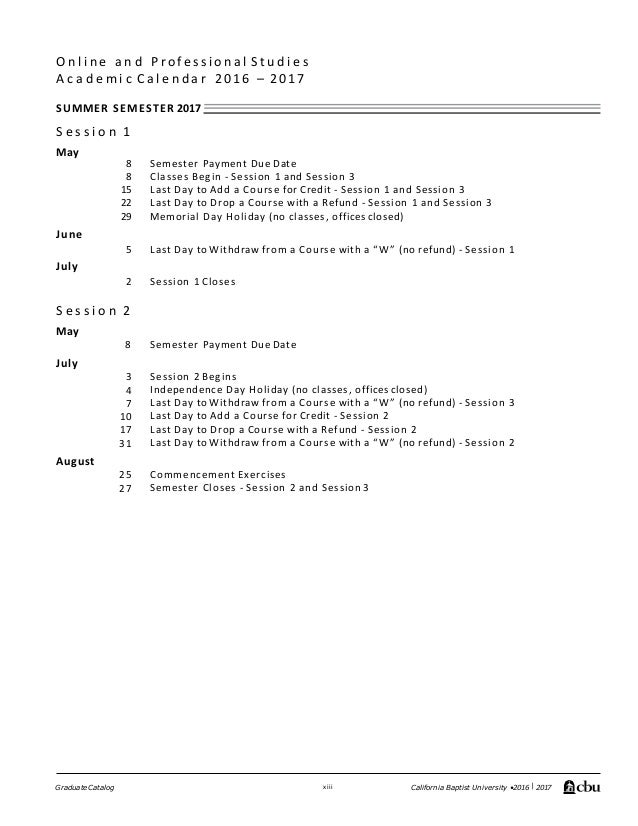 Online and Professional Studies
Academic Calendar 2016 – 2017

SUMMER SEMESTER 2017

Session 1

May
8 Semester Payment Due Date
8 Classes Begin - Session 1 and Session 3
15 Last Day to Add a Course for Credit - Session 1 and Session 3
22 Last Day to Drop a Course with a Refund - Session 1 and Session 3
29 Memorial Day Holiday (no classes, offices closed)

June
5 Last Day to Withdraw from a Course with a "W" (no refund) - Session 1

July
2 Session 1 Closes

Session 2

May
8 Semester Payment Due Date

July
3 Session 2 Begins
4 Independence Day Holiday (no classes, offices closed)
7 Last Day to Withdraw from a Course with a "W" (no refund) - Session 3
10 Last Day to Add a Course for Credit - Session 2
17 Last Day to Drop a Course with a Refund - Session 2
31 Last Day to Withdraw from a Course with a "W" (no refund) - Session 2

August
25 Commencement Exercises
27 Semester Closes - Session 2 and Session 3

Graduate Catalog xiii California Baptist University •2016 | 2017 cbu